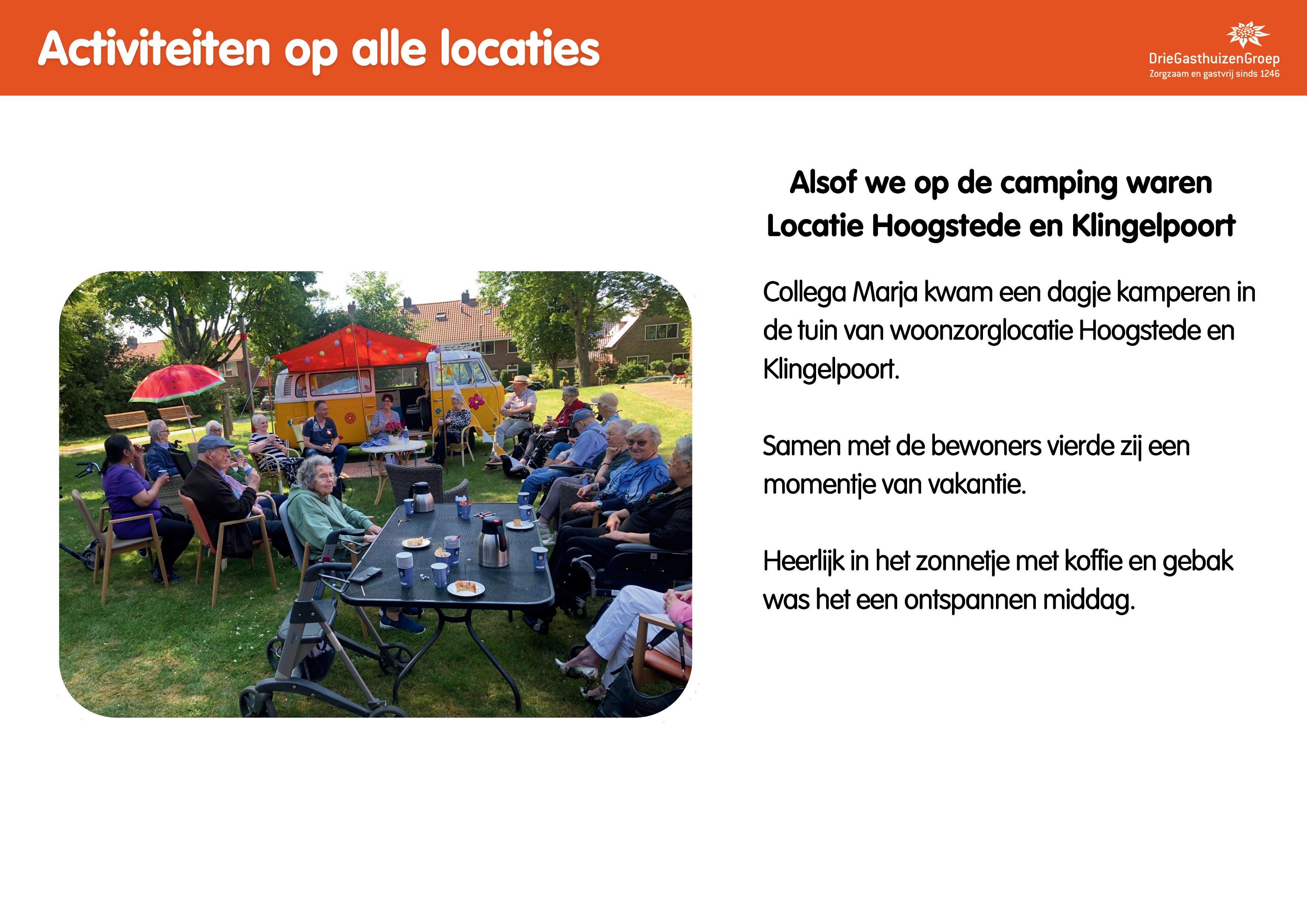 Activiteiten op alle locaties

DrieGasthuizenGroep
Zorgzaam en gastvrij sinds 1246

Alsof we op de camping waren
Locatie Hoogstede en Klingelpoort

Collega Marja kwam een dagje kamperen in de tuin van woonzorglocatie Hoogstede en Klingelpoort.

Samen met de bewoners vierde zij een momentje van vakantie.

Heerlijk in het zonnetje met koffie en gebak was het een ontspannen middag.